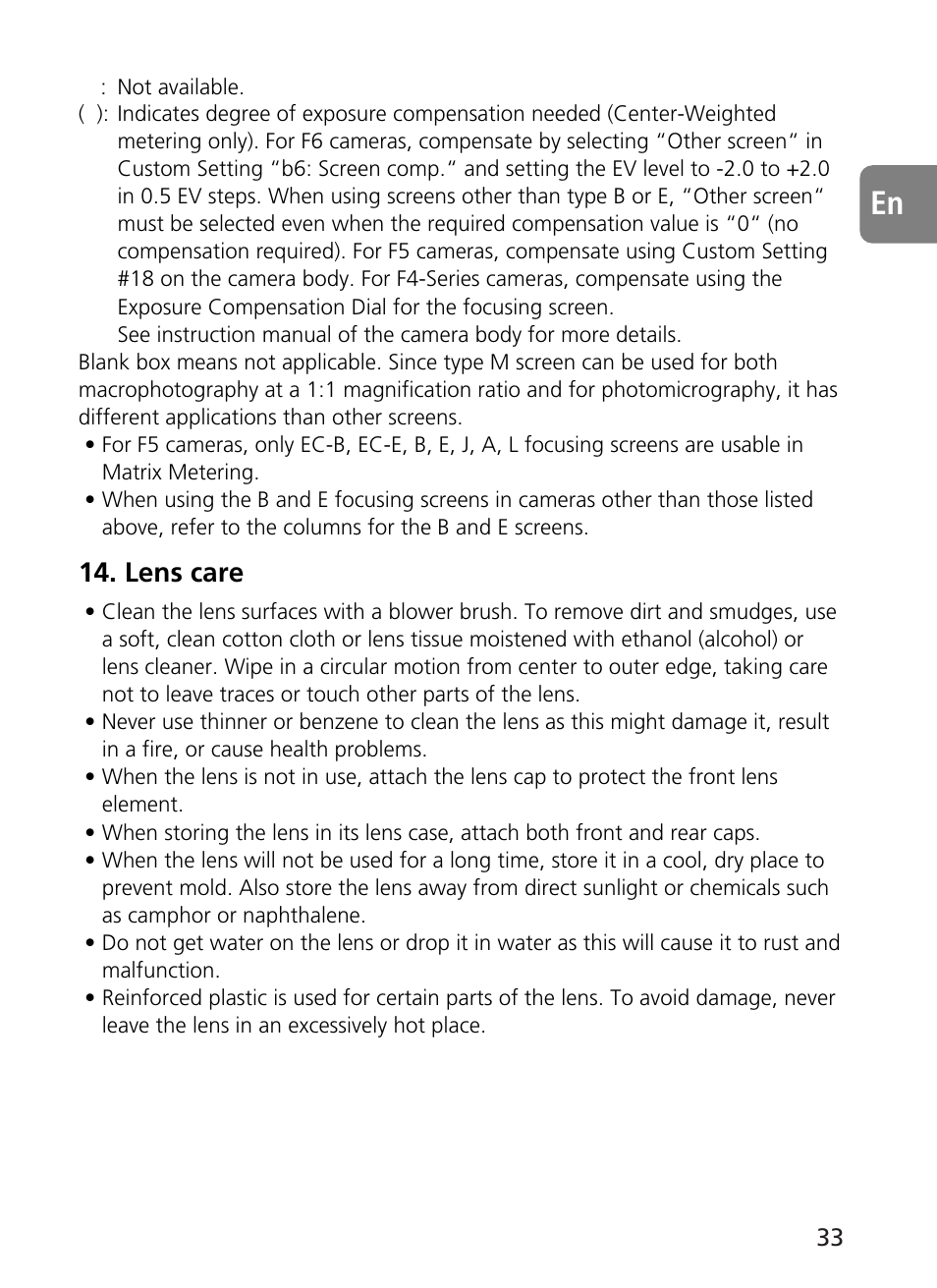 : Not available.
( ): Indicates degree of exposure compensation needed (Center-Weighted metering only). For F6 cameras, compensate by selecting “Other screen“ in Custom Setting “b6: Screen comp.“ and setting the EV level to -2.0 to +2.0 in 0.5 EV steps. When using screens other than type B or E, “Other screen“ must be selected even when the required compensation value is “0“ (no compensation required). For F5 cameras, compensate using Custom Setting #18 on the camera body. For F4-Series cameras, compensate using the Exposure Compensation Dial for the focusing screen.
See instruction manual of the camera body for more details.
Blank box means not applicable. Since type M screen can be used for both macrophotography at a 1:1 magnification ratio and for photomicrography, it has different applications than other screens.
• For F5 cameras, only EC-B, EC-E, B, E, J, A, L focusing screens are usable in Matrix Metering.
• When using the B and E focusing screens in cameras other than those listed above, refer to the columns for the B and E screens.

En

14. Lens care

• Clean the lens surfaces with a blower brush. To remove dirt and smudges, use a soft, clean cotton cloth or lens tissue moistened with ethanol (alcohol) or lens cleaner. Wipe in a circular motion from center to outer edge, taking care not to leave traces or touch other parts of the lens.
• Never use thinner or benzene to clean the lens as this might damage it, result in a fire, or cause health problems.
• When the lens is not in use, attach the lens cap to protect the front lens element.
• When storing the lens in its lens case, attach both front and rear caps.
• When the lens will not be used for a long time, store it in a cool, dry place to prevent mold. Also store the lens away from direct sunlight or chemicals such as camphor or naphthalene.
• Do not get water on the lens or drop it in water as this will cause it to rust and malfunction.
• Reinforced plastic is used for certain parts of the lens. To avoid damage, never leave the lens in an excessively hot place.

33